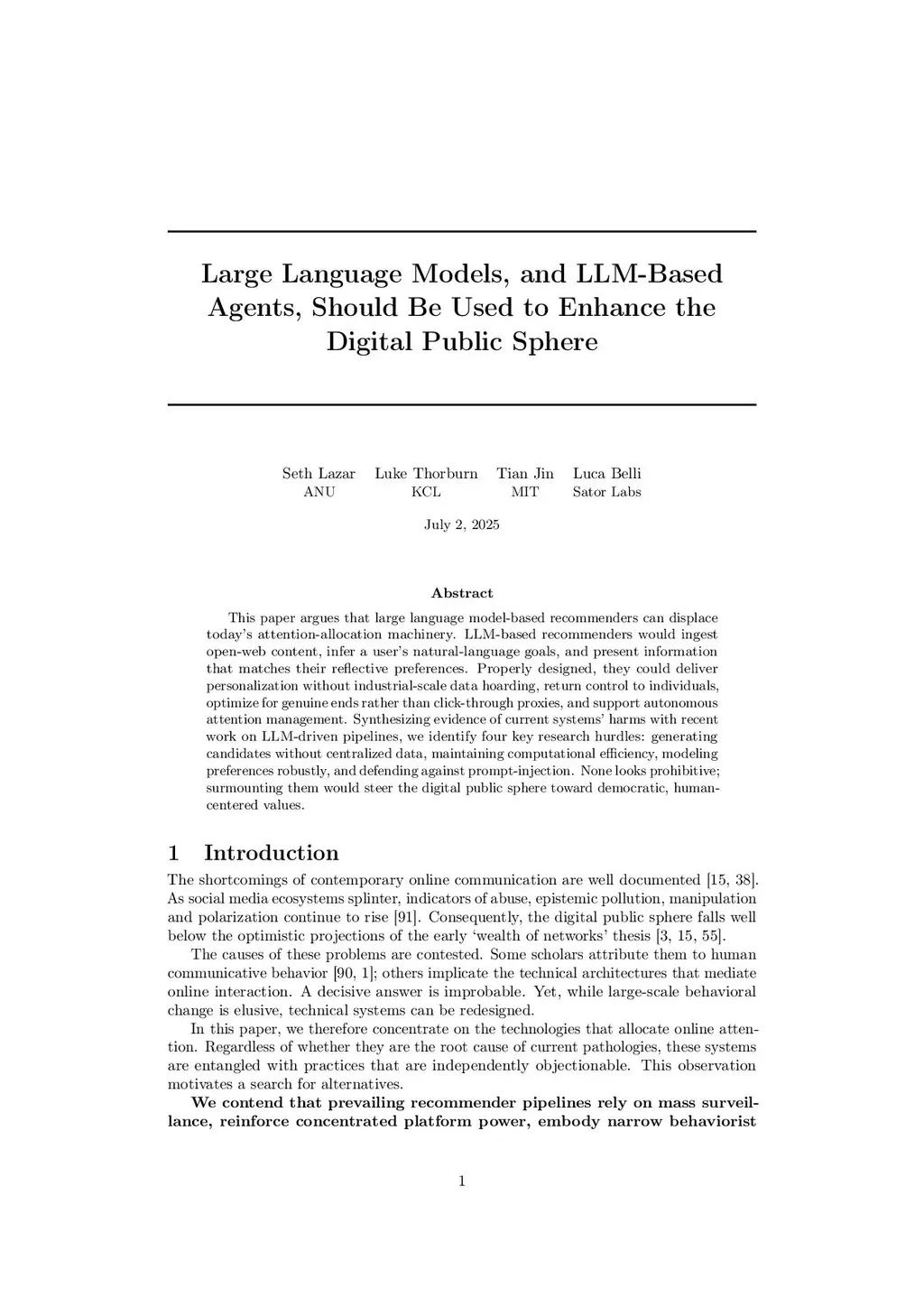 Large Language Models, and LLM-Based Agents, Should Be Used to Enhance the Digital Public Sphere

Seth Lazar
ANU

Luke Thorburn
KCL

Tian Jin
MIT

Luca Belli
Sator Labs

July 2, 2025

Abstract

This paper argues that large language model-based recommenders can displace today's attention-allocation machinery. LLM-based recommenders would ingest open-web content, infer a user's natural-language goals, and present information that matches their reflective preferences. Properly designed, they could deliver personalization without industrial-scale data hoarding, return control to individuals, optimize for genuine ends rather than click-through proxies, and support autonomous attention management. Synthesizing evidence of current systems' harms with recent work on LLM-driven pipelines, we identify four key research hurdles: generating candidates without centralized data, maintaining computational efficiency, modeling preferences robustly, and defending against prompt-injection. None looks prohibitive; surmounting them would steer the digital public sphere toward democratic, human-centered values.

1 Introduction

The shortcomings of contemporary online communication are well documented [15, 38]. As social media ecosystems splinter, indicators of abuse, epistemic pollution, manipulation and polarization continue to rise [91]. Consequently, the digital public sphere falls well below the optimistic projections of the early 'wealth of networks' thesis [3, 15, 55].

The causes of these problems are contested. Some scholars attribute them to human communicative behavior [90, 1]; others implicate the technical architectures that mediate online interaction. A decisive answer is improbable. Yet, while large-scale behavioral change is elusive, technical systems can be redesigned.

In this paper, we therefore concentrate on the technologies that allocate online attention. Regardless of whether they are the root cause of current pathologies, these systems are entangled with practices that are independently objectionable. This observation motivates a search for alternatives.

We contend that prevailing recommender pipelines rely on mass surveillance, reinforce concentrated platform power, embody narrow behaviorist

1